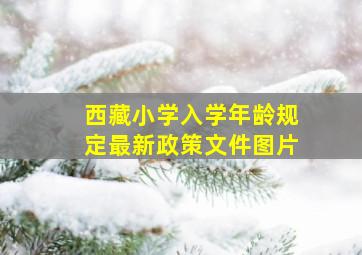 西藏小学入学年龄规定最新政策文件图片